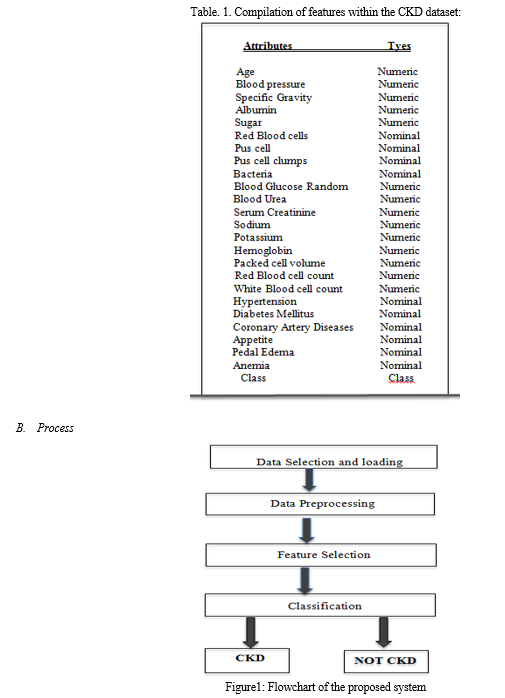 Table. 1. Compilation of features within the CKD dataset:

| Attributes | Tyes |
|---|---|
| Age | Numeric |
| Blood pressure | Numeric |
| Specific Gravity | Numeric |
| Albumin | Numeric |
| Sugar | Numeric |
| Red Blood cells | Nominal |
| Pus cell | Nominal |
| Pus cell clumps | Nominal |
| Bacteria | Nominal |
| Blood Glucose Random | Numeric |
| Blood Urea | Numeric |
| Serum Creatinine | Numeric |
| Sodium | Numeric |
| Potassium | Numeric |
| Hemoglobin | Numeric |
| Packed cell volume | Numeric |
| Red Blood cell count | Numeric |
| White Blood cell count | Numeric |
| Hypertension | Nominal |
| Diabetes Mellitus | Nominal |
| Coronary Artery Diseases | Nominal |
| Appetite | Nominal |
| Pedal Edema | Nominal |
| Anemia | Nominal |
| Class | Class |

B. Process

Data Selection and loading

Data Preprocessing

Feature Selection

Classification

CKD

NOT CKD

Figure1: Flowchart of the proposed system